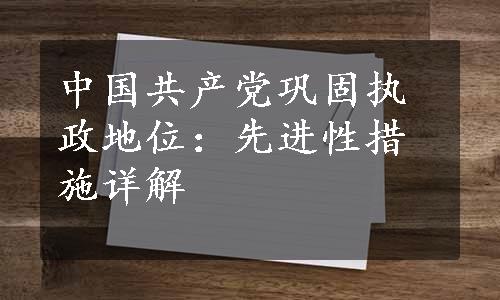 中国共产党巩固执政地位：先进性措施详解